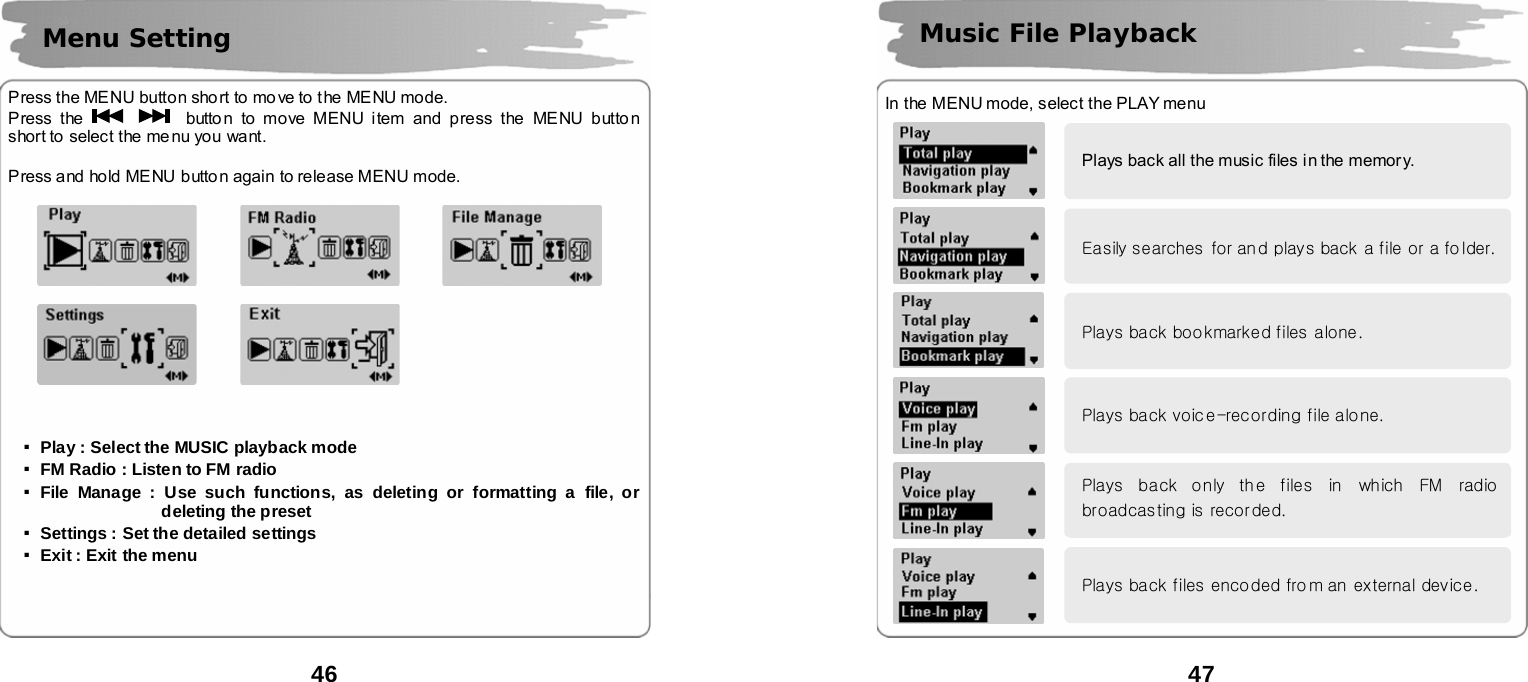 Menu Setting

Press the MENU button short to move to the MENU mode.
Press the ⏮ ⏭ button to move MENU item and press the MENU button short to select the menu you want.

Press and hold MENU button again to release MENU mode.

Play

FM Radio

File Manage

Settings

Exit

▪ Play : Select the MUSIC playback mode
▪ FM Radio : Listen to FM radio
▪ File Manage : Use such functions, as deleting or formatting a file, or deleting the preset
▪ Settings : Set the detailed settings
▪ Exit : Exit the menu

46

Music File Playback

In the MENU mode, select the PLAY menu

Play
Total play
Navigation play
Bookmark play

Plays back all the music files in the memory.

Play
Total play
Navigation play
Bookmark play

Easily searches for and plays back a file or a folder.

Play
Total play
Navigation play
Bookmark play

Plays back bookmarked files alone.

Play
Voice play
Fm play
Line-In play

Plays back voice-recording file alone.

Play
Voice play
Fm play
Line-In play

Plays back only the files in which FM radio broadcasting is recorded.

Play
Voice play
Fm play
Line-In play

Plays back files encoded from an external device.

47